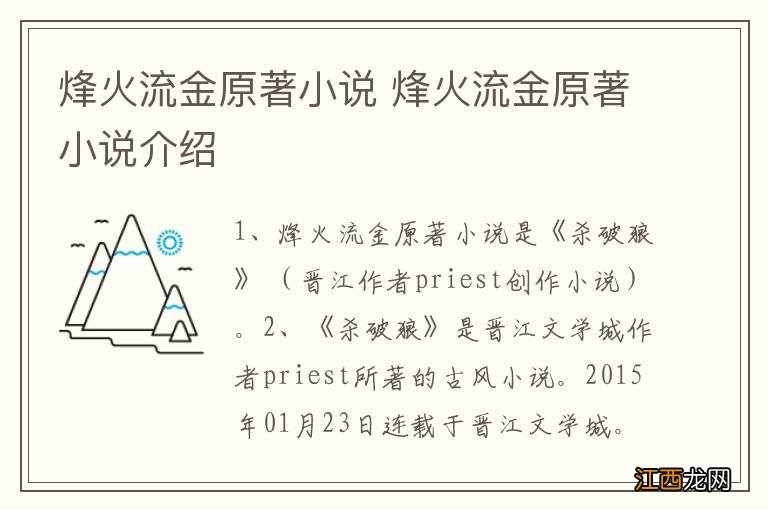 烽火流金原著小说 烽火流金原著小说介绍

1、烽火流金原著小说是《杀破狼》（晋江作者priest创作小说）。2、《杀破狼》是晋江文学城作者priest所著的古风小说。2015年01月23日连载于晋江文学城。

江西龙网